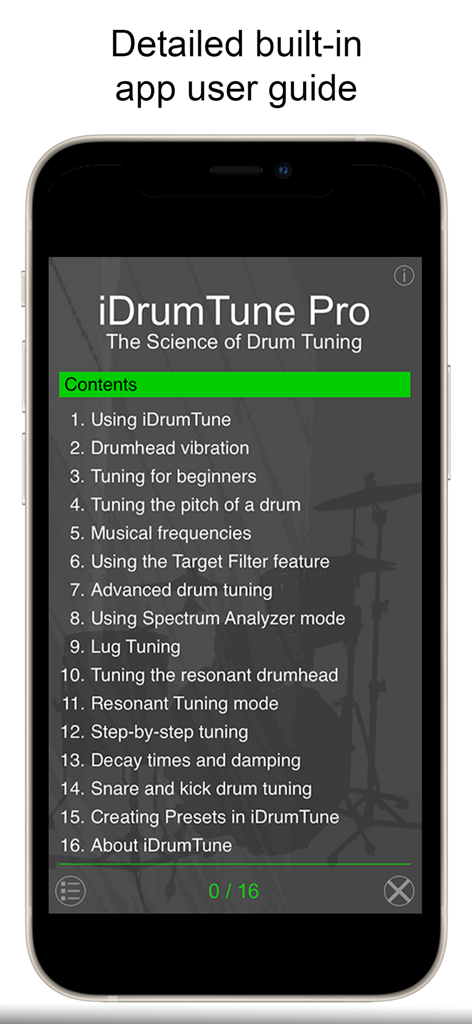 Detailed built-in app user guide

iDrumTune Pro
The Science of Drum Tuning

Contents

1. Using iDrumTune
2. Drumhead vibration
3. Tuning for beginners
4. Tuning the pitch of a drum
5. Musical frequencies
6. Using the Target Filter feature
7. Advanced drum tuning
8. Using Spectrum Analyzer mode
9. Lug Tuning
10. Tuning the resonant drumhead
11. Resonant Tuning mode
12. Step-by-step tuning
13. Decay times and damping
14. Snare and kick drum tuning
15. Creating Presets in iDrumTune
16. About iDrumTune

0 / 16